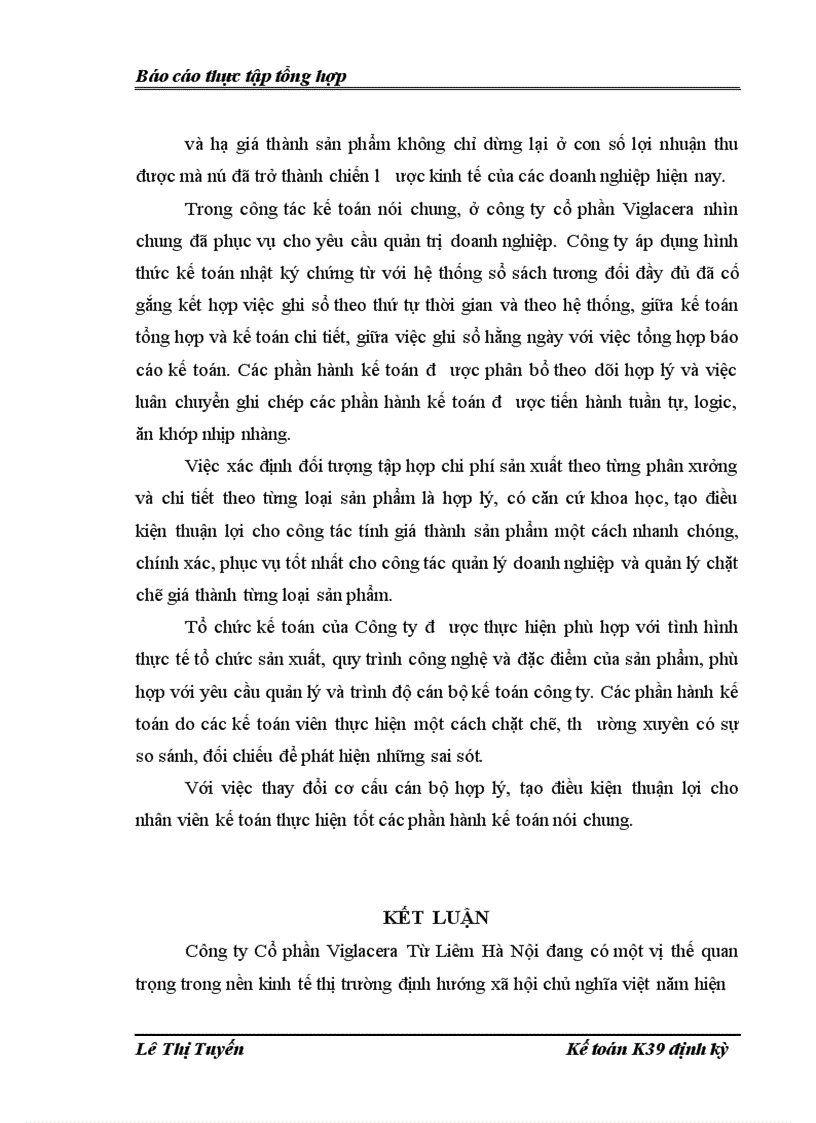 Báo cáo thực tập tổng hợp

và hạ giá thành sản phẩm không chỉ dừng lại ở con số lợi nhuận thu được mà nú đã trở thành chiến l ược kinh tế của các doanh nghiệp hiện nay.

Trong công tác kế toán nói chung, ở công ty cổ phần Viglacera nhìn chung đã phục vụ cho yêu cầu quản trị doanh nghiệp. Công ty áp dụng hình thức kế toán nhật ký chứng từ với hệ thống sổ sách tương đối đầy đủ đã cố gắng kết hợp việc ghi sổ theo thứ tự thời gian và theo hệ thống, giữa kế toán tổng hợp và kế toán chi tiết, giữa việc ghi sổ hằng ngày với việc tổng hợp báo cáo kế toán. Các phần hành kế toán đ ược phân bổ theo dõi hợp lý và việc luân chuyển ghi chép các phần hành kế toán đ ược tiến hành tuần tự, logic, ăn khớp nhịp nhàng.

Việc xác định đối tượng tập hợp chi phí sản xuất theo từng phân xưởng và chi tiết theo từng loại sản phẩm là hợp lý, có căn cứ khoa học, tạo điều kiện thuận lợi cho công tác tính giá thành sản phẩm một cách nhanh chóng, chính xác, phục vụ tốt nhất cho công tác quản lý doanh nghiệp và quản lý chặt chẽ giá thành từng loại sản phẩm.

Tổ chức kế toán của Công ty đ ược thực hiện phù hợp với tình hình thực tế tổ chức sản xuất, quy trình công nghệ và đặc điểm của sản phẩm, phù hợp với yêu cầu quản lý và trình độ cán bộ kế toán công ty. Các phần hành kế toán do các kế toán viên thực hiện một cách chặt chẽ, th ường xuyên có sự so sánh, đối chiếu để phát hiện những sai sót.

Với việc thay đổi cơ cấu cán bộ hợp lý, tạo điều kiện thuận lợi cho nhân viên kế toán thực hiện tốt các phần hành kế toán nói chung.

KẾT LUẬN

Công ty Cổ phần Viglacera Từ Liêm Hà Nội đang có một vị thế quan trọng trong nền kinh tế thị trường định hướng xã hội chủ nghĩa việt năm hiện

Lê Thị Tuyến

Kế toán K39 định kỳ